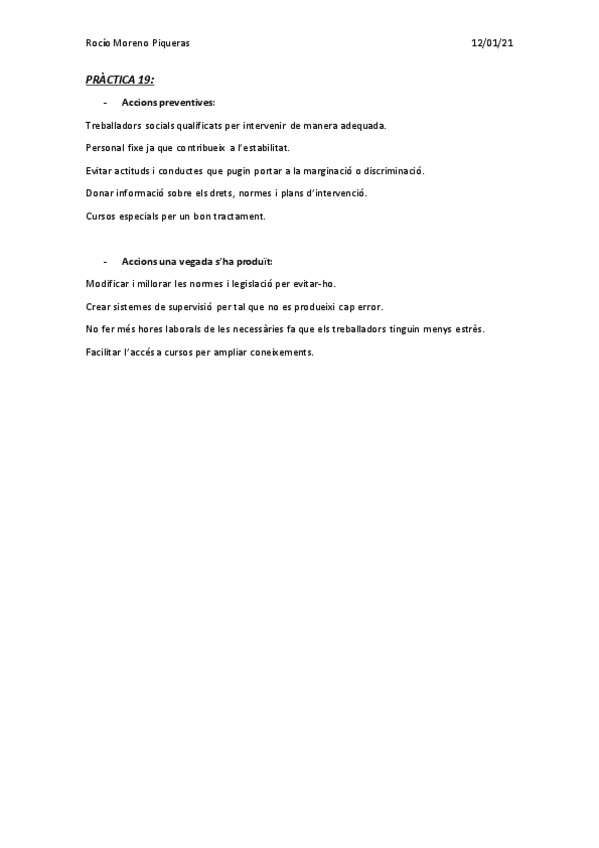 Rocío Moreno Piqueras 12/01/21

PRÀCTICA 19:

- Accions preventives:

Treballadors socials qualificats per intervenir de manera adequada.

Personal fixe ja que contribueix a l'estabilitat.

Evitar actituds i conductes que pugin portar a la marginació o discriminació.

Donar informació sobre els drets, normes i plans d'intervenció.

Cursos especials per un bon tractament.

- Accions una vegada s'ha produït:

Modificar i millorar les normes i legislació per evitar-ho.

Crear sistemes de supervisió per tal que no es produeixi cap error.

No fer més hores laborals de les necessàries fa que els treballadors tinguin menys estrès.

Facilitar l'accés a cursos per ampliar coneixements.